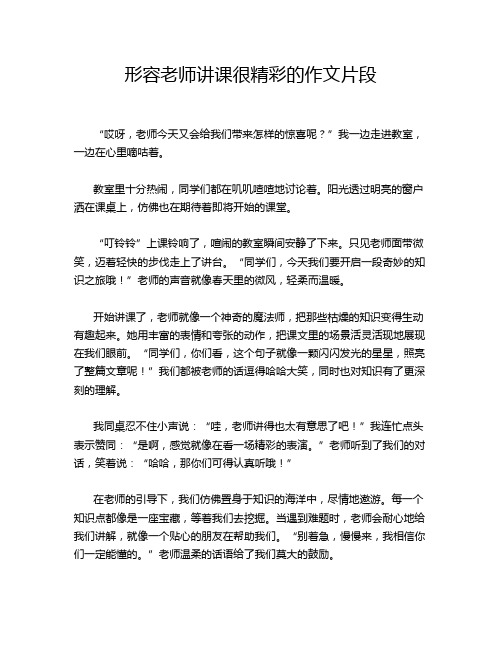 形容老师讲课很精彩的作文片段

“哎呀，老师今天又会给我们带来怎样的惊喜呢？”我一边走进教室，一边在心里嘀咕着。

教室里十分热闹，同学们都在叽叽喳喳地讨论着。阳光透过明亮的窗户洒在课桌上，仿佛也在期待着即将开始的课堂。

“叮铃铃”上课铃响了，喧闹的教室瞬间安静了下来。只见老师面带微笑，迈着轻快的步伐走上了讲台。“同学们，今天我们要开启一段奇妙的知识之旅哦！”老师的声音就像春天里的微风，轻柔而温暖。

开始讲课了，老师就像一个神奇的魔法师，把那些枯燥的知识变得生动有趣起来。她用丰富的表情和夸张的动作，把课文里的场景活灵活现地展现在我们眼前。“同学们，你们看，这个句子就像一颗闪闪发光的星星，照亮了整篇文章呢！”我们都被老师的话逗得哈哈大笑，同时也对知识有了更深刻的理解。

我同桌忍不住小声说：“哇，老师讲得也太有意思了吧！”我连忙点头表示赞同：“是啊，感觉就像在看一场精彩的表演。”老师听到了我们的对话，笑着说：“哈哈，那你们可得认真听哦！”

在老师的引导下，我们仿佛置身于知识的海洋中，尽情地遨游。每一个知识点都像是一座宝藏，等着我们去挖掘。当遇到难题时，老师会耐心地给我们讲解，就像一个贴心的朋友在帮助我们。“别着急，慢慢来，我相信你们一定能懂的。”老师温柔的话语给了我们莫大的鼓励。